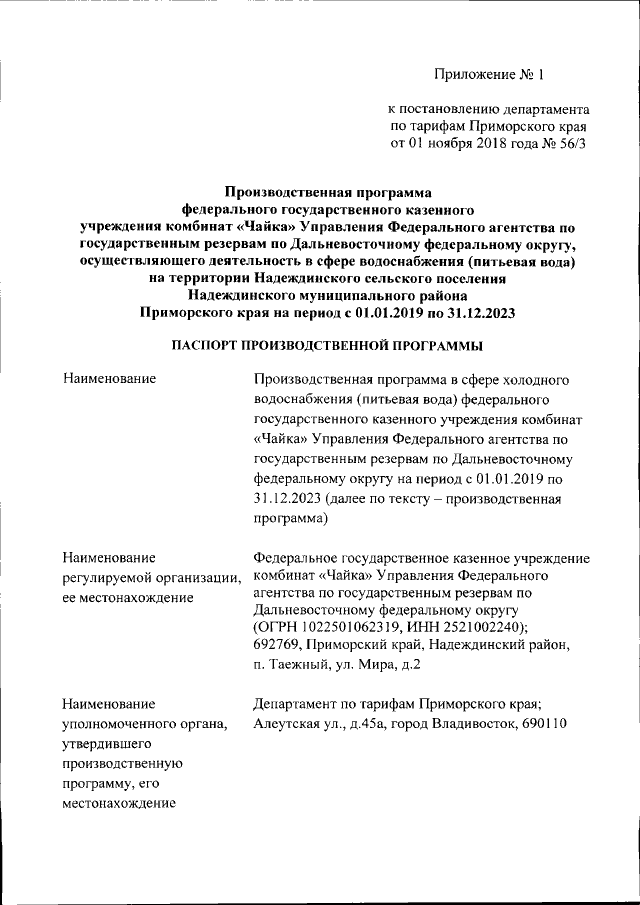 Приложение № 1

к постановлению департамента по тарифам Приморского края от 01 ноября 2018 года № 56/3

Производственная программа федерального государственного казенного учреждения комбинат «Чайка» Управления Федерального агентства по государственным резервам по Дальневосточному федеральному округу, осуществляющего деятельность в сфере водоснабжения (питьевая вода) на территории Надеждинского сельского поселения Надеждинского муниципального района Приморского края на период с 01.01.2019 по 31.12.2023

ПАСПОРТ ПРОИЗВОДСТВЕННОЙ ПРОГРАММЫ

| | |
|---|---|
| Наименование | Производственная программа в сфере холодного водоснабжения (питьевая вода) федерального государственного казенного учреждения комбинат «Чайка» Управления Федерального агентства по государственным резервам по Дальневосточному федеральному округу на период с 01.01.2019 по 31.12.2023 (далее по тексту – производственная программа) |
| Наименование регулируемой организации, ее местонахождение | Федеральное государственное казенное учреждение комбинат «Чайка» Управления Федерального агентства по государственным резервам по Дальневосточному федеральному округу (ОГРН 1022501062319, ИНН 2521002240); 692769, Приморский край, Надеждинский район, п. Таежный, ул. Мира, д.2 |
| Наименование уполномоченного органа, утвердившего производственную программу, его местонахождение | Департамент по тарифам Приморского края; Алеутская ул., д.45а, город Владивосток, 690110 |